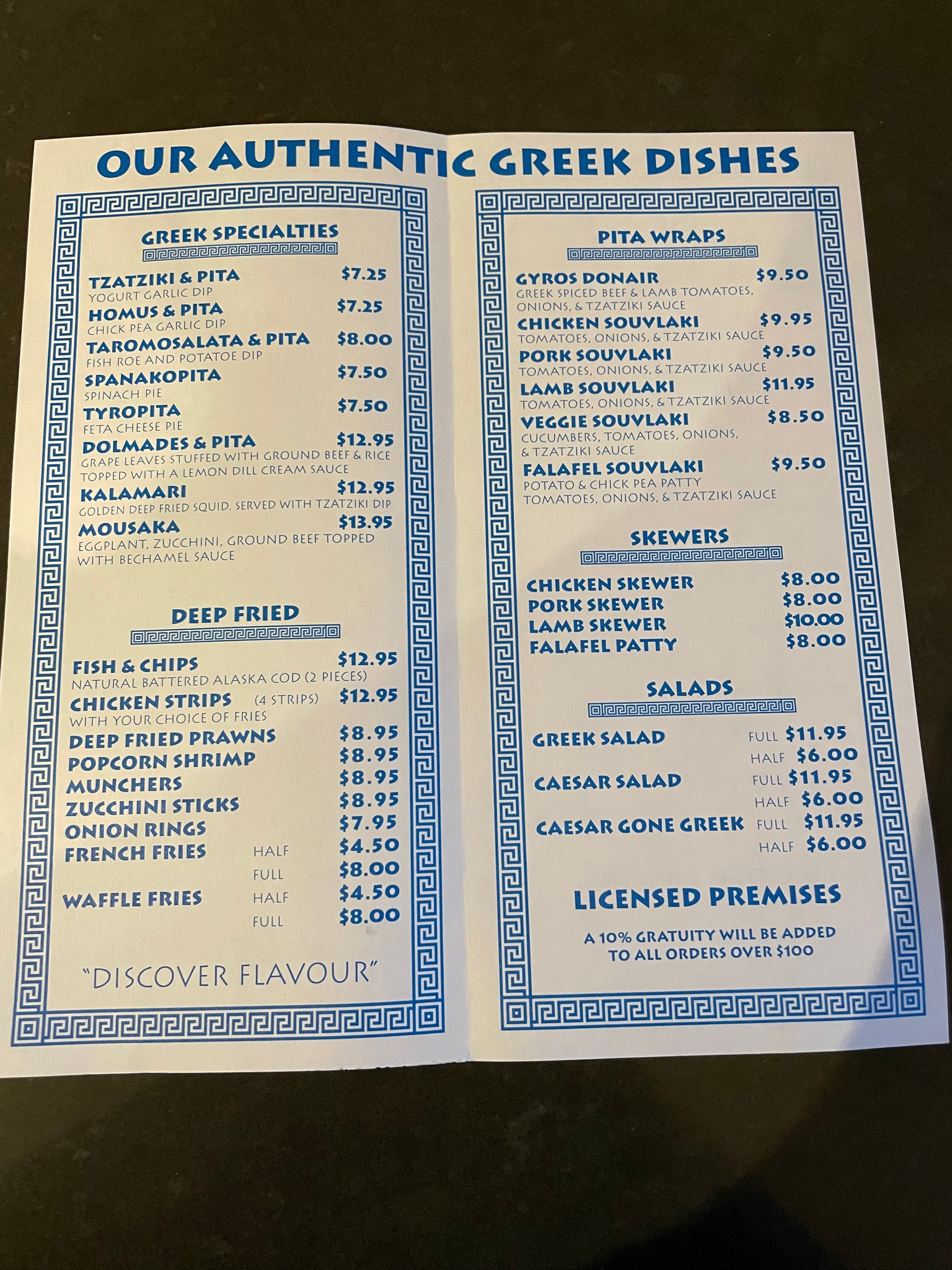 OUR AUTHENTIC GREEK DISHES

GREEK SPECIALTIES

TZATZIKI & PITA $7.25
YOGURT GARLIC DIP

HOMUS & PITA $7.25
CHICK PEA GARLIC DIP

TAROMOSALATA & PITA $8.00
FISH ROE AND POTATOE DIP

SPANAKOPITA $7.50
SPINACH PIE

TYROPITA $7.50
FETA CHEESE PIE

DOLMADES & PITA $12.95
GRAPE LEAVES STUFFED WITH GROUND BEEF & RICE TOPPED WITH A LEMON DILL CREAM SAUCE

KALAMARI $12.95
GOLDEN DEEP FRIED SQUID. SERVED WITH TZATZIKI DIP

MOUSAKA $13.95
EGGPLANT, ZUCCHINI, GROUND BEEF TOPPED WITH BECHAMEL SAUCE

DEEP FRIED

FISH & CHIPS $12.95
NATURAL BATTERED ALASKA COD (2 PIECES)

CHICKEN STRIPS (4 STRIPS) $12.95
WITH YOUR CHOICE OF FRIES

DEEP FRIED PRAWNS $8.95
POPCORN SHRIMP $8.95
MUNCHERS $8.95
ZUCCHINI STICKS $8.95
ONION RINGS $7.95
FRENCH FRIES HALF $4.50
FULL $8.00
WAFFLE FRIES HALF $4.50
FULL $8.00

"DISCOVER FLAVOUR"

PITA WRAPS

GYROS DONAIR $9.50
GREEK SPICED BEEF & LAMB TOMATOES, ONIONS, & TZATZIKI SAUCE

CHICKEN SOUVLAKI $9.95
TOMATOES, ONIONS, & TZATZIKI SAUCE

PORK SOUVLAKI $9.50
TOMATOES, ONIONS, & TZATZIKI SAUCE

LAMB SOUVLAKI $11.95
TOMATOES, ONIONS, & TZATZIKI SAUCE

VEGGIE SOUVLAKI $8.50
CUCUMBERS, TOMATOES, ONIONS, & TZATZIKI SAUCE

FALAFEL SOUVLAKI $9.50
POTATO & CHICK PEA PATTY TOMATOES, ONIONS, & TZATZIKI SAUCE

SKEWERS

CHICKEN SKEWER $8.00
PORK SKEWER $8.00
LAMB SKEWER $10.00
FALAFEL PATTY $8.00

SALADS

GREEK SALAD FULL $11.95
HALF $6.00
CAESAR SALAD FULL $11.95
HALF $6.00
CAESAR GONE GREEK FULL $11.95
HALF $6.00

LICENSED PREMISES

A 10% GRATUITY WILL BE ADDED TO ALL ORDERS OVER $100